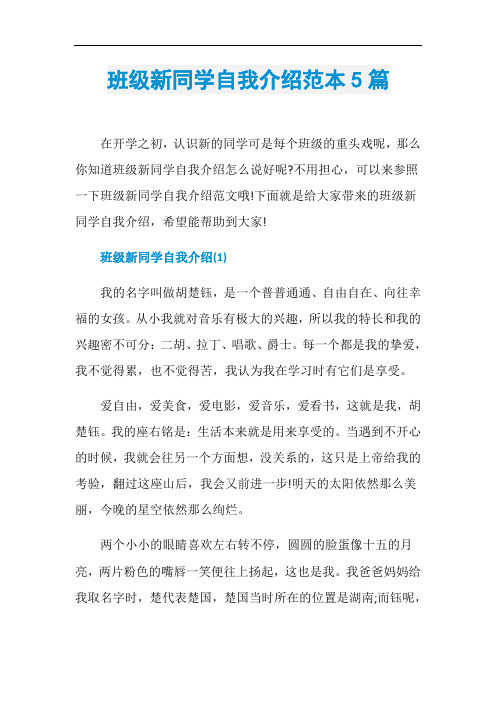 班级新同学自我介绍范本 5 篇

在开学之初，认识新的同学可是每个班级的重头戏呢，那么你知道班级新同学自我介绍怎么说好呢?不用担心，可以来参照一下班级新同学自我介绍范文哦!下面就是给大家带来的班级新同学自我介绍，希望能帮助到大家!

班级新同学自我介绍(1)

我的名字叫做胡楚钰，是一个普普通通、自由自在、向往幸福的女孩。从小我就对音乐有极大的兴趣，所以我的特长和我的兴趣密不可分：二胡、拉丁、唱歌、爵士。每一个都是我的挚爱，我不觉得累，也不觉得苦，我认为我在学习时有它们是享受。

爱自由，爱美食，爱电影，爱音乐，爱看书，这就是我，胡楚钰。我的座右铭是：生活本来就是用来享受的。当遇到不开心的时候，我就会往另一个方面想，没关系的，这只是上帝给我的考验，翻过这座山后，我会又前进一步!明天的太阳依然那么美丽，今晚的星空依然那么绚烂。

两个小小的眼睛喜欢左右转不停，圆圆的脸蛋像十五的月亮，两片粉色的嘴唇一笑便往上扬起，这也是我。我爸爸妈妈给我取名字时，楚代表楚国，楚国当时所在的位置是湖南;而钰呢，